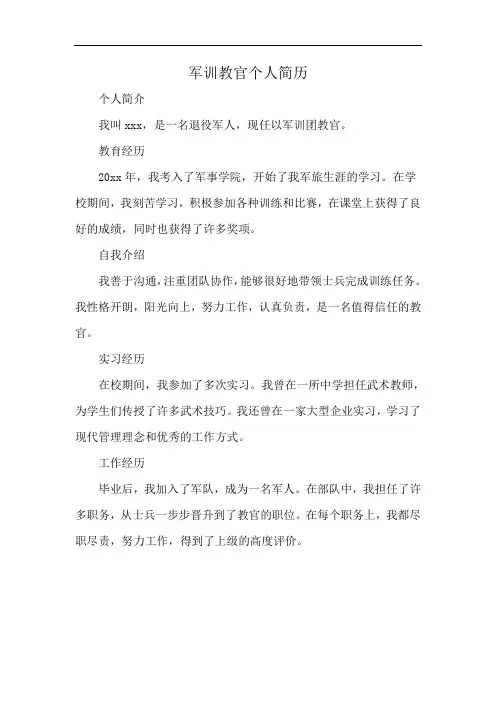 军训教官个人简历

个人简介

我叫 xxx，是一名退役军人，现任以军训团教官。

教育经历

20xx 年，我考入了军事学院，开始了我军旅生涯的学习。在学校期间，我刻苦学习，积极参加各种训练和比赛，在课堂上获得了良好的成绩，同时也获得了许多奖项。

自我介绍

我善于沟通，注重团队协作，能够很好地带领士兵完成训练任务。我性格开朗，阳光向上，努力工作，认真负责，是一名值得信任的教官。

实习经历

在校期间，我参加了多次实习。我曾在一所中学担任武术教师，为学生们传授了许多武术技巧。我还曾在一家大型企业实习，学习了现代管理理念和优秀的工作方式。

工作经历

毕业后，我加入了军队，成为一名军人。在部队中，我担任了许多职务，从士兵一步步晋升到了教官的职位。在每个职务上，我都尽职尽责，努力工作，得到了上级的高度评价。